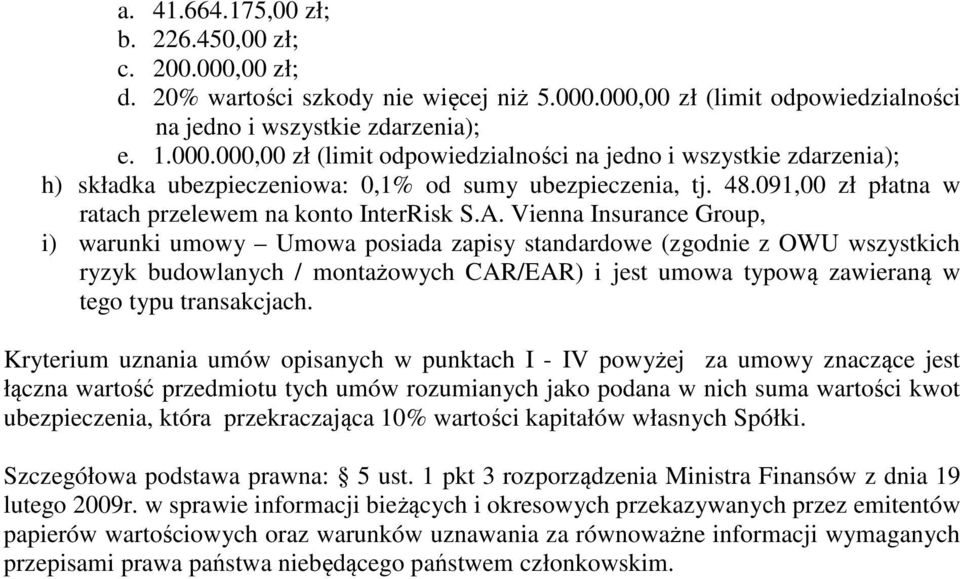 a. 41.664.175,00 zł;
b. 226.450,00 zł;
c. 200.000,00 zł;
d. 20% wartości szkody nie więcej niż 5.000.000,00 zł (limit odpowiedzialności na jedno i wszystkie zdarzenia);
e. 1.000.000,00 zł (limit odpowiedzialności na jedno i wszystkie zdarzenia);
h) składka ubezpieczeniowa: 0,1% od sumy ubezpieczenia, tj. 48.091,00 zł płatna w ratach przelewem na konto InterRisk S.A. Vienna Insurance Group,
i) warunki umowy – Umowa posiada zapisy standardowe (zgodnie z OWU wszystkich ryzyk budowlanych / montażowych CAR/EAR) i jest umowa typową zawieraną w tego typu transakcjach.

Kryterium uznania umów opisanych w punktach I - IV powyżej za umowy znaczące jest łączna wartość przedmiotu tych umów rozumianych jako podana w nich suma wartości kwot ubezpieczenia, która przekraczająca 10% wartości kapitałów własnych Spółki.

Szczegółowa podstawa prawna: § 5 ust. 1 pkt 3 rozporządzenia Ministra Finansów z dnia 19 lutego 2009r. w sprawie informacji bieżących i okresowych przekazywanych przez emitentów papierów wartościowych oraz warunków uznawania za równoważne informacji wymaganych przepisami prawa państwa niebędącego państwem członkowskim.